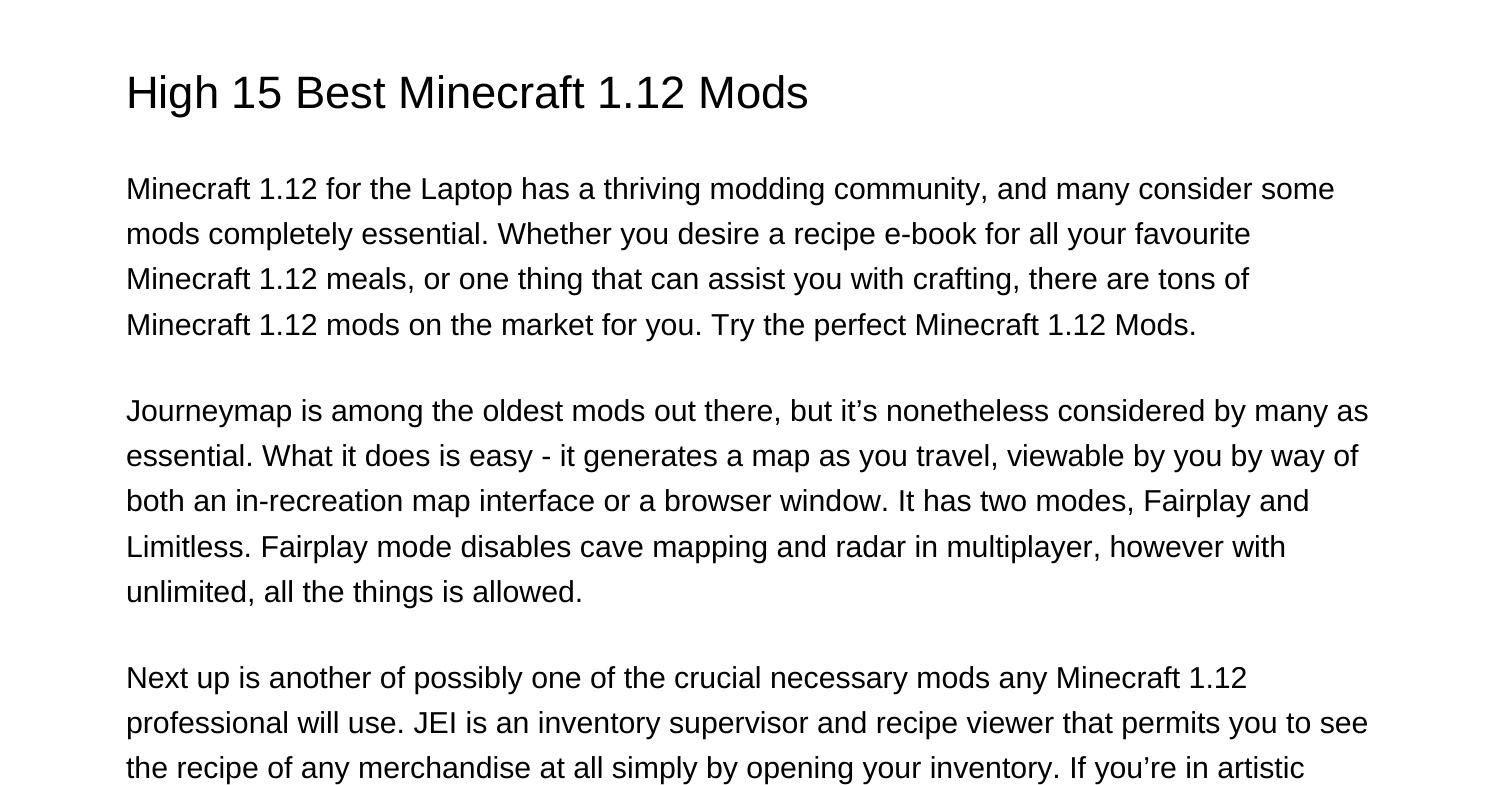 High 15 Best Minecraft 1.12 Mods

Minecraft 1.12 for the Laptop has a thriving modding community, and many consider some mods completely essential. Whether you desire a recipe e-book for all your favourite Minecraft 1.12 meals, or one thing that can assist you with crafting, there are tons of Minecraft 1.12 mods on the market for you. Try the perfect Minecraft 1.12 Mods.

Journeymap is among the oldest mods out there, but it’s nonetheless considered by many as essential. What it does is easy - it generates a map as you travel, viewable by you by way of both an in-recreation map interface or a browser window. It has two modes, Fairplay and Limitless. Fairplay mode disables cave mapping and radar in multiplayer, however with unlimited, all the things is allowed.

Next up is another of possibly one of the crucial necessary mods any Minecraft 1.12 professional will use. JEI is an inventory supervisor and recipe viewer that permits you to see the recipe of any merchandise at all simply by opening your inventory. If you’re in artistic